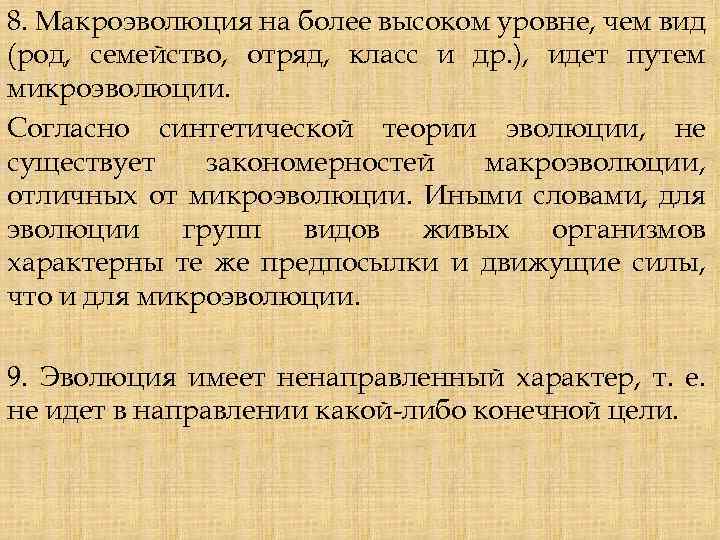 8. Макроэволюция на более высоком уровне, чем вид (род, семейство, отряд, класс и др.), идет путем микроэволюции.

Согласно синтетической теории эволюции, не существует закономерностей макроэволюции, отличных от микроэволюции. Иными словами, для эволюции групп видов живых организмов характерны те же предпосылки и движущие силы, что и для микроэволюции.

9. Эволюция имеет ненаправленный характер, т. е. не идет в направлении какой-либо конечной цели.